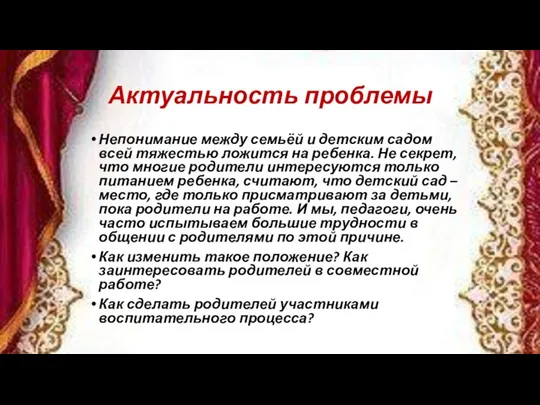 Актуальность проблемы

• Непонимание между семьёй и детским садом всей тяжестью ложится на ребенка. Не секрет, что многие родители интересуются только питанием ребенка, считают, что детский сад – место, где только присматривают за детьми, пока родители на работе. И мы, педагоги, очень часто испытываем большие трудности в общении с родителями по этой причине.

• Как изменить такое положение? Как заинтересовать родителей в совместной работе?

• Как сделать родителей участниками воспитательного процесса?